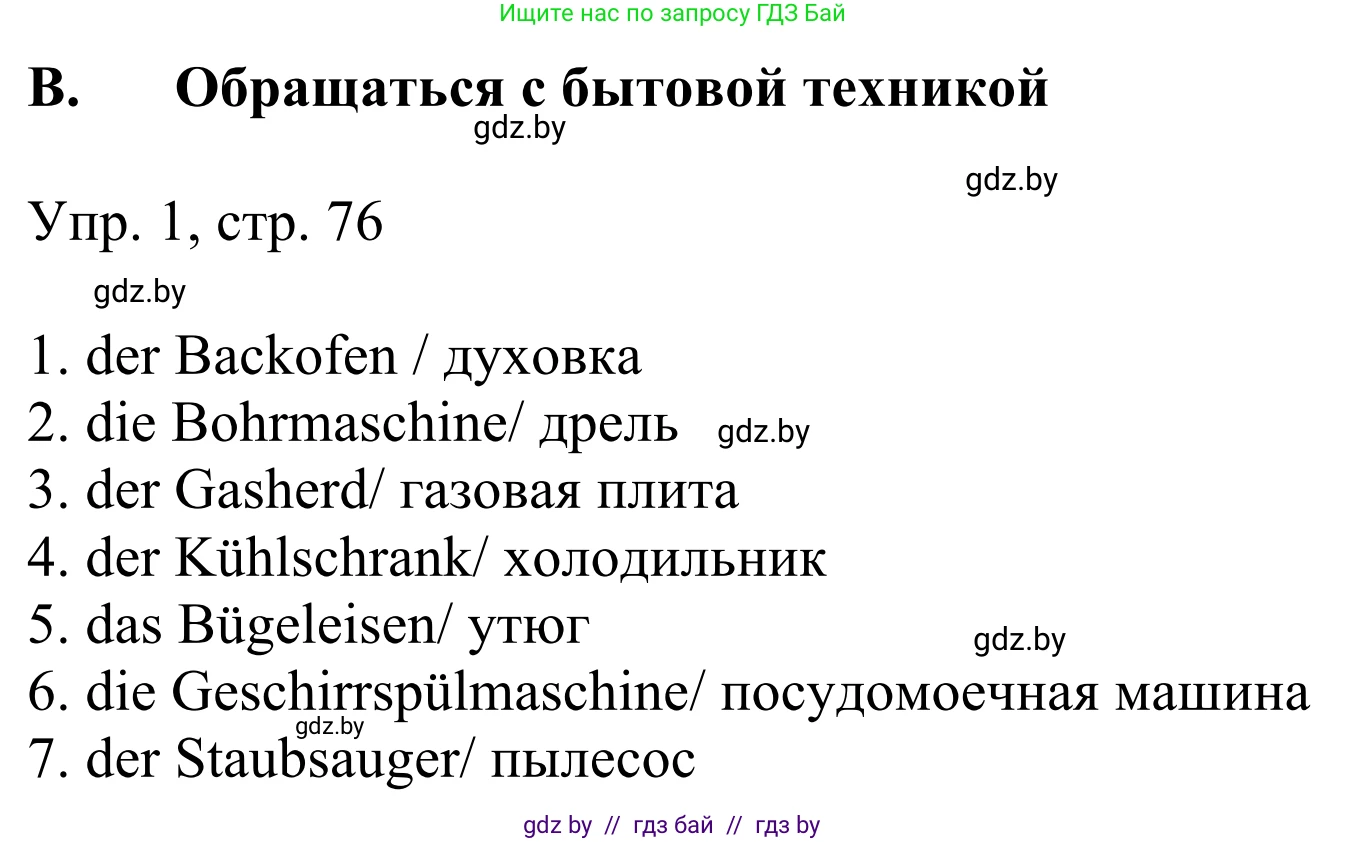 Ищите нас по запросу ГДЗ Бай

B. Обращаться с бытовой техникой

gdz.by

gdz.by

Упр. 1, стр. 76

gdz.by

1. der Backofen / духовка
2. die Bohrmaschine/ дрель gdz.by
3. der Gasherd/ газовая плита
4. der Kühlschrank/ холодильник
5. das Bügeleisen/ утюг gdz.by
6. die Geschirrspülmaschine/ посудомоечная машина
gdz.by
7. der Staubsauger/ пылесос

gdz by // гдз бай // гдз by